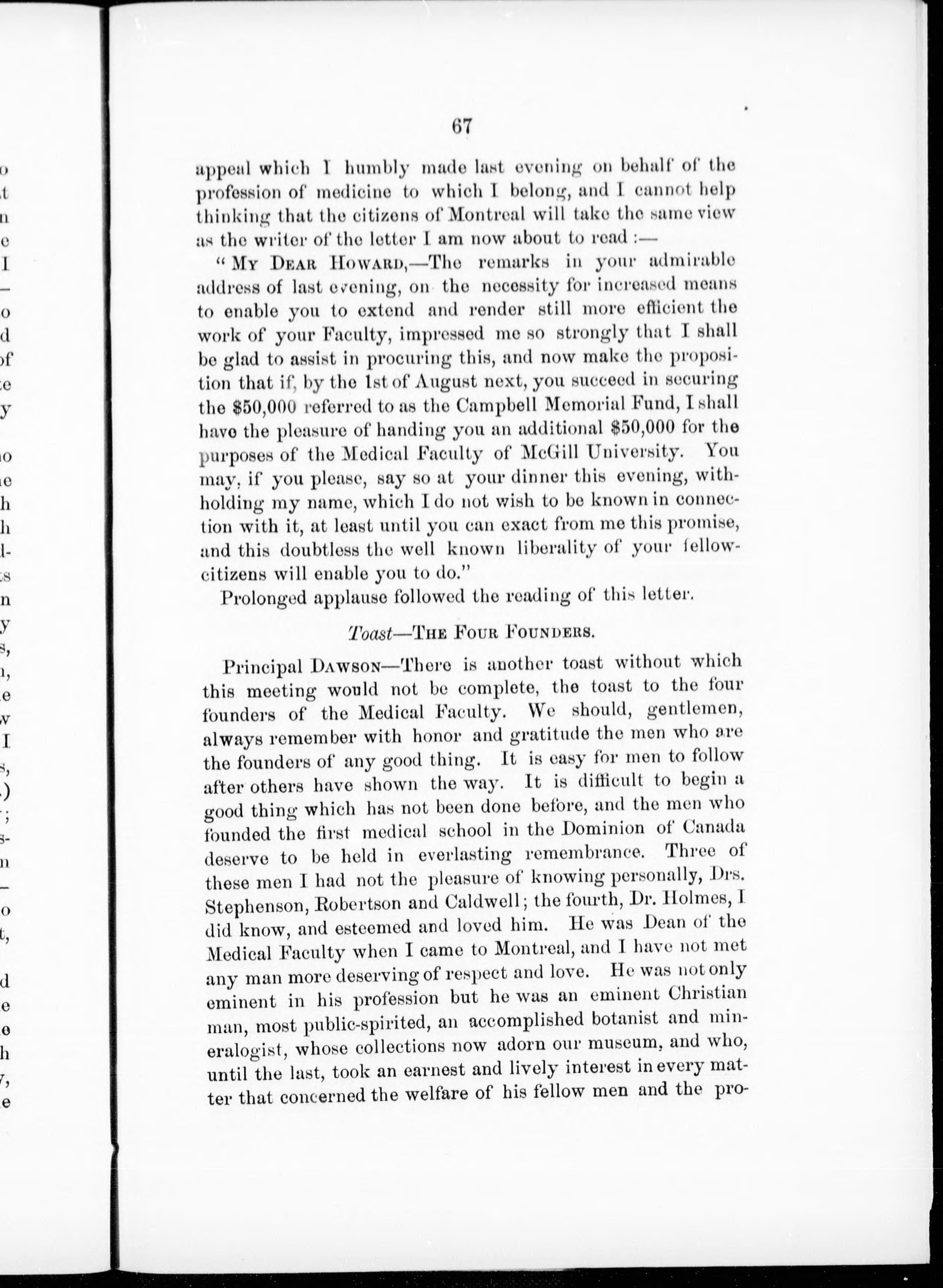 67

appeal which I humbly made last evening on behalf of the profession of medicine to which I belong, and I cannot help thinking that the citizens of Montreal will take the same view as the writer of the letter I am now about to read :—

"My Dear Howard,—The remarks in your admirable address of last evening, on the necessity for increased means to enable you to extend and render still more efficient the work of your Faculty, impressed me so strongly that I shall be glad to assist in procuring this, and now make the proposition that if, by the 1st of August next, you succeed in securing the $50,000 referred to as the Campbell Memorial Fund, I shall have the pleasure of handing you an additional $50,000 for the purposes of the Medical Faculty of McGill University. You may, if you please, say so at your dinner this evening, withholding my name, which I do not wish to be known in connection with it, at least until you can exact from me this promise, and this doubtless the well known liberality of your fellow-citizens will enable you to do."

Prolonged applause followed the reading of this letter.

Toast—The Four Founders.

Principal Dawson—There is another toast without which this meeting would not be complete, the toast to the four founders of the Medical Faculty. We should, gentlemen, always remember with honor and gratitude the men who are the founders of any good thing. It is easy for men to follow after others have shown the way. It is difficult to begin a good thing which has not been done before, and the men who founded the first medical school in the Dominion of Canada deserve to be held in everlasting remembrance. Three of these men I had not the pleasure of knowing personally, Drs. Stephenson, Robertson and Caldwell; the fourth, Dr. Holmes, I did know, and esteemed and loved him. He was Dean of the Medical Faculty when I came to Montreal, and I have not met any man more deserving of respect and love. He was not only eminent in his profession but he was an eminent Christian man, most public-spirited, an accomplished botanist and mineralogist, whose collections now adorn our museum, and who, until the last, took an earnest and lively interest in every matter that concerned the welfare of his fellow men and the pro-